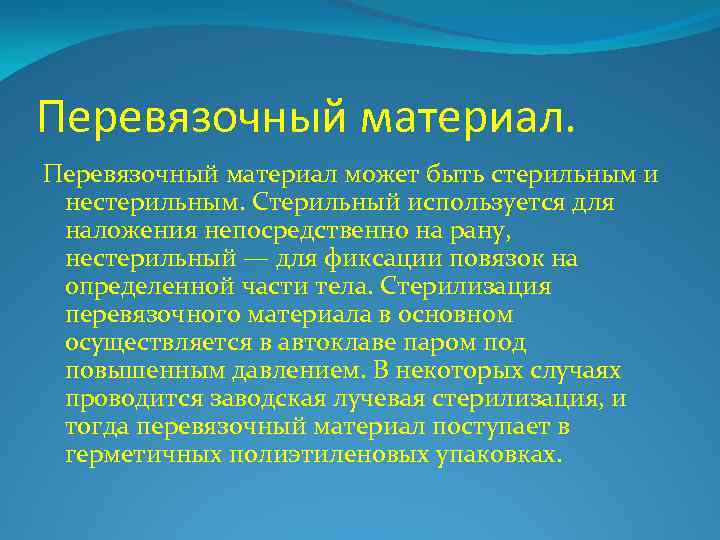 Перевязочный материал.

Перевязочный материал может быть стерильным и нестерильным. Стерильный используется для наложения непосредственно на рану, нестерильный — для фиксации повязок на определенной части тела. Стерилизация перевязочного материала в основном осуществляется в автоклаве паром под повышенным давлением. В некоторых случаях проводится заводская лучевая стерилизация, и тогда перевязочный материал поступает в герметичных полиэтиленовых упаковках.